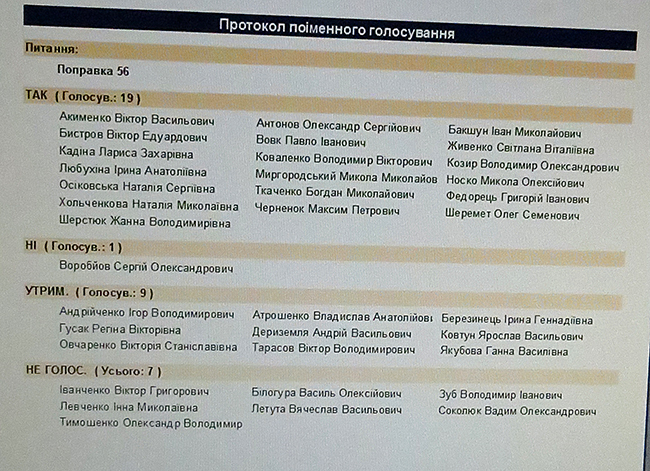 Протокол поіменного голосування

Питання:

Поправка 56

ТАК ( Голосув.: 19 )

Акименко Віктор Васильович
Бистров Віктор Едуардович
Кадіна Лариса Захарівна
Любухіна Ірина Анатоліївна
Осіковська Наталія Сергіївна
Хольченкова Наталія Миколаївна
Шерстюк Жанна Володимирівна

Антонов Олександр Сергійович
Вовк Павло Іванович
Коваленко Володимир Вікторович
Миргородський Микола Миколайов
Ткаченко Богдан Миколайович
Черненок Максим Петрович

Бакшун Іван Миколайович
Живенко Світлана Віталіївна
Козир Володимир Олександрович
Носко Микола Олексійович
Федорець Григорій Іванович
Шеремет Олег Семенович

НІ ( Голосув.: 1 )

Воробйов Сергій Олександрович

УТРИМ. ( Голосув.: 9 )

Андрійченко Ігор Володимирович
Гусак Регіна Вікторівна
Овчаренко Вікторія Станіславівна

Атрошенко Владислав Анатолійові
Дериземля Андрій Васильович
Тарасов Віктор Володимирович

Березинець Ірина Геннадіївна
Ковтун Ярослав Васильович
Якубова Ганна Василівна

НЕ ГОЛОС. ( Усього: 7 )

Іванченко Віктор Григорович
Левченко Інна Миколаївна
Тимошенко Олександр Володимир

Білогура Василь Олексійович
Летута Вячеслав Васильович

Зуб Володимир Іванович
Соколюк Вадим Олександрович